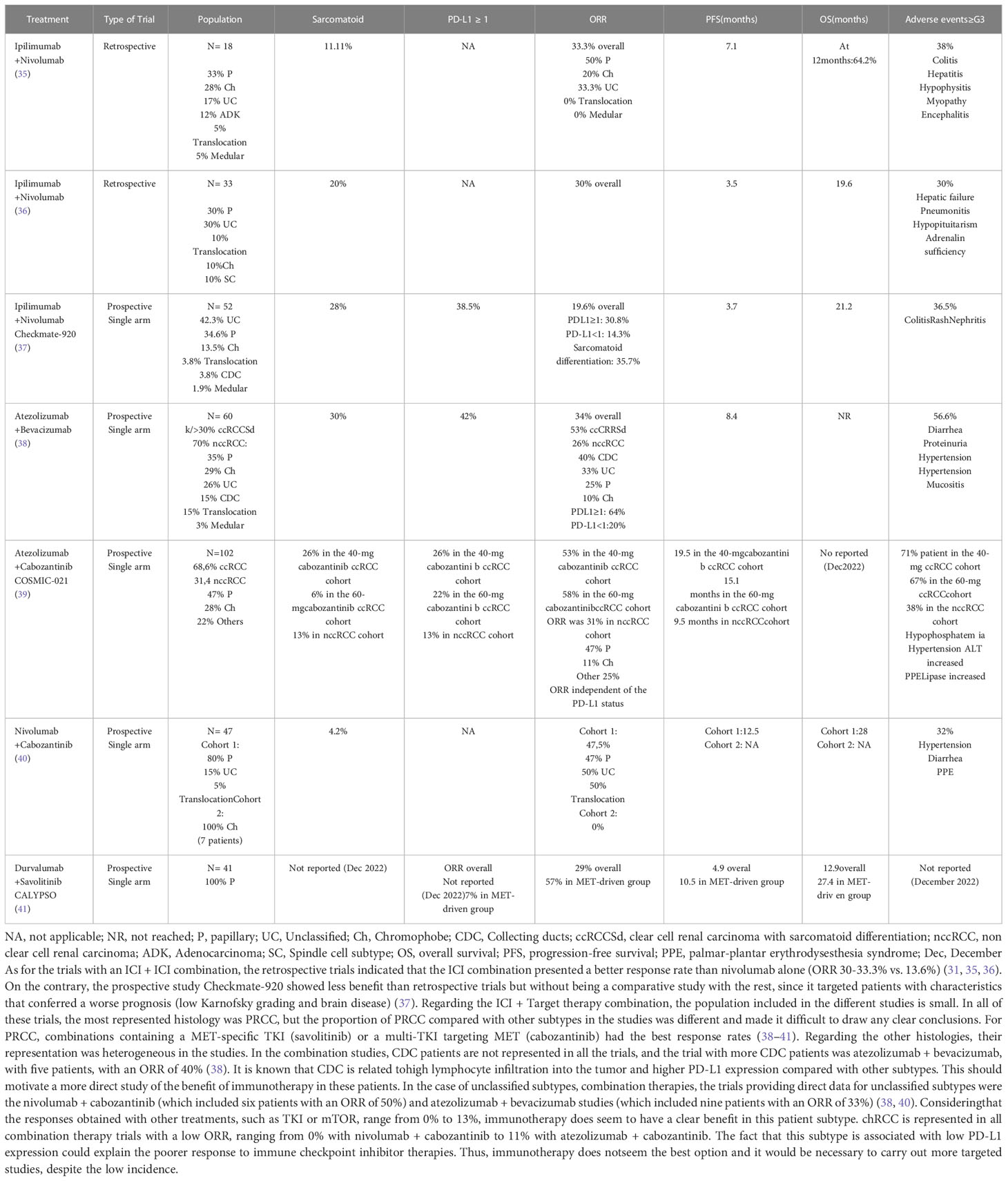 | Treatment | Type of Trial | Population | Sarcomatoid | PD-L1 ≥ 1 | ORR | PFS(months) | OS(months) | Adverse events≥G3 |
|---|---|---|---|---|---|---|---|---|
| Ipilimumab +Nivolumab (35) | Retrospective | N= 18 33% P 28% Ch 17% UC 12% ADK 5% Translocation 5% Medular | 11.11% | NA | 33.3% overall 50% P 20% Ch 33.3% UC 0% Translocation 0% Medular | 7.1 | At 12months:64.2% | 38% Colitis Hepatitis Hypophysitis Myopathy Encephalitis |
| Ipilimumab +Nivolumab (36) | Retrospective | N= 33 30% P 30% UC 10% Translocation 10%Ch 10% SC | 20% | NA | 30% overall | 3.5 | 19.6 | 30% Hepatic failure Pneumonitis Hypopituitarism Adrenalin sufficiency |
| Ipilimumab +Nivolumab Checkmate-920 (37) | Prospective Single arm | N= 52 42.3% UC 34.6% P 13.5% Ch 3.8% Translocation 3.8% CDC 1.9% Medular | 28% | 38.5% | 19.6% overall PDL1≥1: 30.8% PD-L1<1: 14.3% Sarcomatoid differentiation: 35.7% | 3.7 | 21.2 | 36.5% ColitisRashNephritis |
| Atezolizumab +Bevacizumab (38) | Prospective Single arm | N= 60 k/>30% ccRCCSd 70% nccRCC: 35% P 29% Ch 26% UC 15% CDC 15% Translocation 3% Medular | 30% | 42% | 34% overall 53% ccCRRSd 26% nccRCC 40% CDC 33% UC 25% P 10% Ch PDL1≥1: 64% PD-L1<1:20% | 8.4 | NR | 56.6% Diarrhea Proteinuria Hypertension Hypertension Mucositis |
| Atezolizumab +Cabozantinib COSMIC-021 (39) | Prospective Single arm | N=102 68,6% ccRCC 31,4 nccRCC 47% P 28% Ch 22% Others | 26% in the 40-mg cabozantinib ccRCC cohort 6% in the 60-mgcabozantinib ccRCC cohort 13% in nccRCC cohort | 26% in the 40-mg cabozantini b ccRCC cohort 22% in the 60-mg cabozantini b ccRCC cohort 13% in nccRCC cohort | 53% in the 40-mg cabozantinib ccRCC cohort 58% in the 60-mg cabozantinibccRCC cohort ORR was 31% in nccRCC cohort 47% P 11% Ch Other 25% ORR independent of the PD-L1 status | 19.5 in the 40-mgcabozantini b ccRCC cohort 15.1 months in the 60-mg cabozantini b ccRCC cohort 9.5 months in nccRCCcohort | No reported (Dec2022) | 71% patient in the 40-mg ccRCC cohort 67% in the 60-mg ccRCCcohort 38% in the nccRCC cohort Hypophosphatem ia Hypertension ALT increased PPELipase increased |
| Nivolumab +Cabozantinib (40) | Prospective Single arm | N= 47 Cohort 1: 80% P 15% UC 5% TranslocationCohort 2: 100% Ch (7 patients) | 4.2% | NA | Cohort 1: 47,5% 47% P 50% UC 50% Translocation Cohort 2: 0% | Cohort 1:12.5 Cohort 2: NA | Cohort 1:28 Cohort 2: NA | 32% Hypertension Diarrhea PPE |
| Durvalumab +Savolitinib CALYPSO (41) | Prospective Single arm | N= 41 100% P | Not reported (Dec 2022) | ORR overall Not reported (Dec 2022)7% in MET-driven group | 29% overall 57% in MET-driven group | 4.9 overal 10.5 in MET-driven group | 12.9overall 27.4 in MET-driv en group | Not reported (December 2022) |

NA, not applicable; NR, not reached; P, papillary; UC, Unclassified; Ch, Chromophobe; CDC, Collecting ducts; ccRCCSd, clear cell renal carcinoma with sarcomatoid differentiation; nccRCC, non clear cell renal carcinoma; ADK, Adenocarcinoma; SC, Spindle cell subtype; OS, overall survival; PFS, progression-free survival; PPE, palmar-plantar erythrodysesthesia syndrome; Dec, December
As for the trials with an ICI + ICI combination, the retrospective trials indicated that the ICI combination presented a better response rate than nivolumab alone (ORR 30-33.3% vs. 13.6%) (31, 35, 36). On the contrary, the prospective study Checkmate-920 showed less benefit than retrospective trials but without being a comparative study with the rest, since it targeted patients with characteristics that conferred a worse prognosis (low Karnofsky grading and brain disease) (37). Regarding the ICI + Target therapy combination, the population included in the different studies is small. In all of these trials, the most represented histology was PRCC, but the proportion of PRCC compared with other subtypes in the studies was different and made it difficult to draw any clear conclusions. For PRCC, combinations containing a MET-specific TKI (savolitinib) or a multi-TKI targeting MET (cabozantinib) had the best response rates (38–41). Regarding the other histologies, their representation was heterogeneous in the studies. In the combination studies, CDC patients are not represented in all the trials, and the trial with more CDC patients was atezolizumab + bevacizumab, with five patients, with an ORR of 40% (38). It is known that CDC is related tohigh lymphocyte infiltration into the tumor and higher PD-L1 expression compared with other subtypes. This should motivate a more direct study of the benefit of immunotherapy in these patients. In the case of unclassified subtypes, combination therapies, the trials providing direct data for unclassified subtypes were the nivolumab + cabozantinib (which included six patients with an ORR of 50%) and atezolizumab + bevacizumab studies (which included nine patients with an ORR of 33%) (38, 40). Consideringthat the responses obtained with other treatments, such as TKI or mTOR, range from 0% to 13%, immunotherapy does seem to have a clear benefit in this patient subtype. chRCC is represented in all combination therapy trials with a low ORR, ranging from 0% with nivolumab + cabozantinib to 11% with atezolizumab + cabozantinib. The fact that this subtype is associated with low PD-L1 expression could explain the poorer response to immune checkpoint inhibitor therapies. Thus, immunotherapy does notseem the best option and it would be necessary to carry out more targeted studies, despite the low incidence.